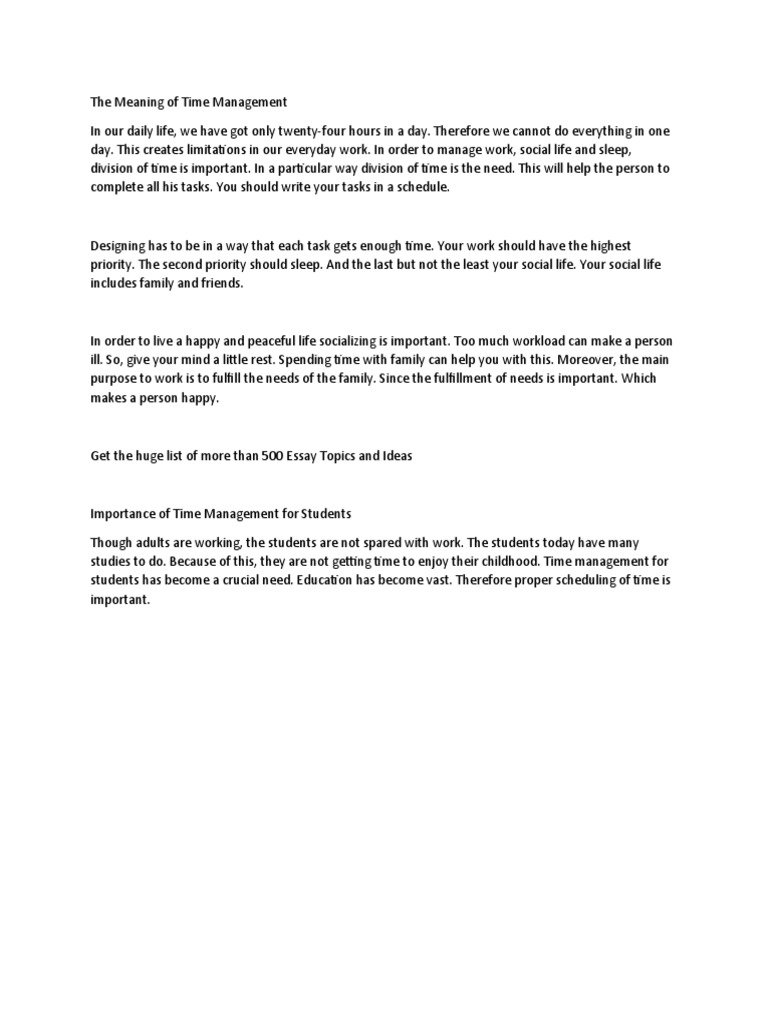 The Meaning of Time Management

In our daily life, we have got only twenty-four hours in a day. Therefore we cannot do everything in one day. This creates limitations in our everyday work. In order to manage work, social life and sleep, division of time is important. In a particular way division of time is the need. This will help the person to complete all his tasks. You should write your tasks in a schedule.

Designing has to be in a way that each task gets enough time. Your work should have the highest priority. The second priority should sleep. And the last but not the least your social life. Your social life includes family and friends.

In order to live a happy and peaceful life socializing is important. Too much workload can make a person ill. So, give your mind a little rest. Spending time with family can help you with this. Moreover, the main purpose to work is to fulfill the needs of the family. Since the fulfillment of needs is important. Which makes a person happy.

Get the huge list of more than 500 Essay Topics and Ideas

Importance of Time Management for Students

Though adults are working, the students are not spared with work. The students today have many studies to do. Because of this, they are not getting time to enjoy their childhood. Time management for students has become a crucial need. Education has become vast. Therefore proper scheduling of time is important.